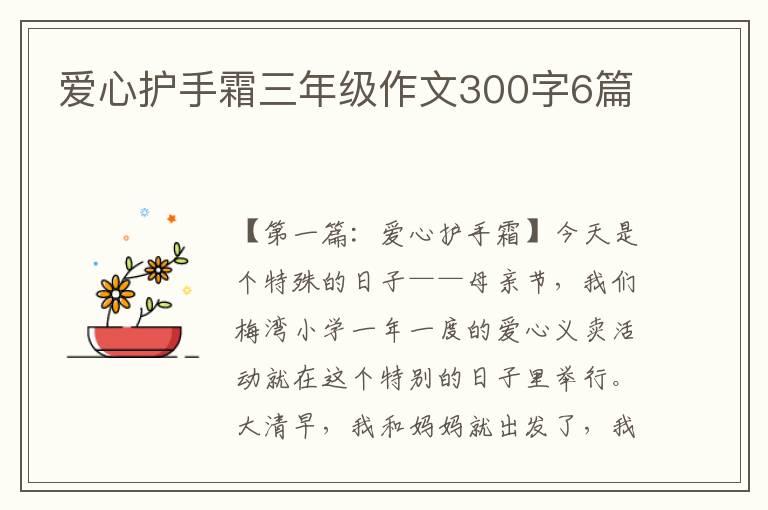 爱心护手霜三年级作文300字6篇

【第一篇：爱心护手霜】今天是个特殊的日子——母亲节，我们梅湾小学一年一度的爱心义卖活动就在这个特别的日子里举行。大清早，我和妈妈就出发了，我